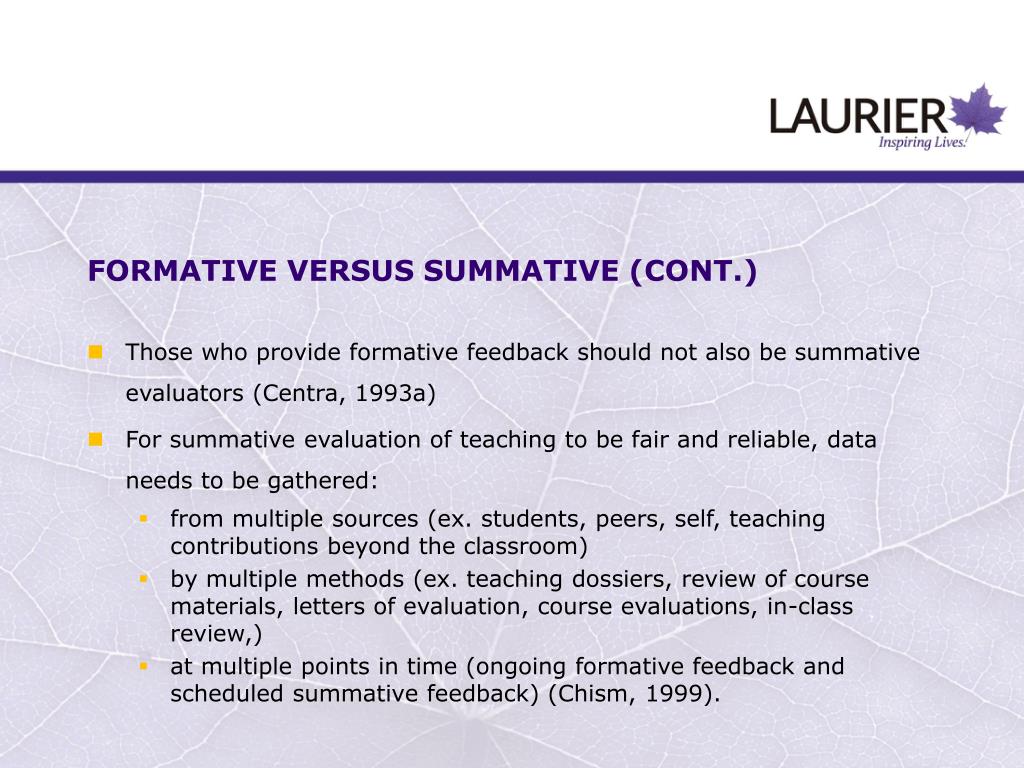 LAURIER
Inspiring Lives.

FORMATIVE VERSUS SUMMATIVE (CONT.)

Those who provide formative feedback should not also be summative evaluators (Centra, 1993a)

For summative evaluation of teaching to be fair and reliable, data needs to be gathered:

from multiple sources (ex. students, peers, self, teaching contributions beyond the classroom)

by multiple methods (ex. teaching dossiers, review of course materials, letters of evaluation, course evaluations, in-class review,)

at multiple points in time (ongoing formative feedback and scheduled summative feedback) (Chism, 1999).